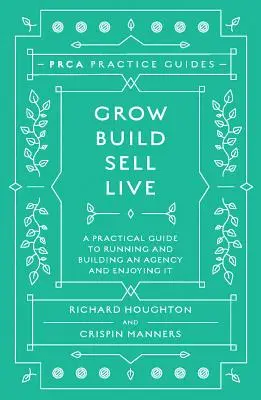 PRCA PRACTICE GUIDES

GROW
BUILD
SELL
LIVE

A PRACTICAL GUIDE TO RUNNING AND BUILDING AN AGENCY AND ENJOYING IT

RICHARD HOUGHTON
AND
CRISPIN MANNERS